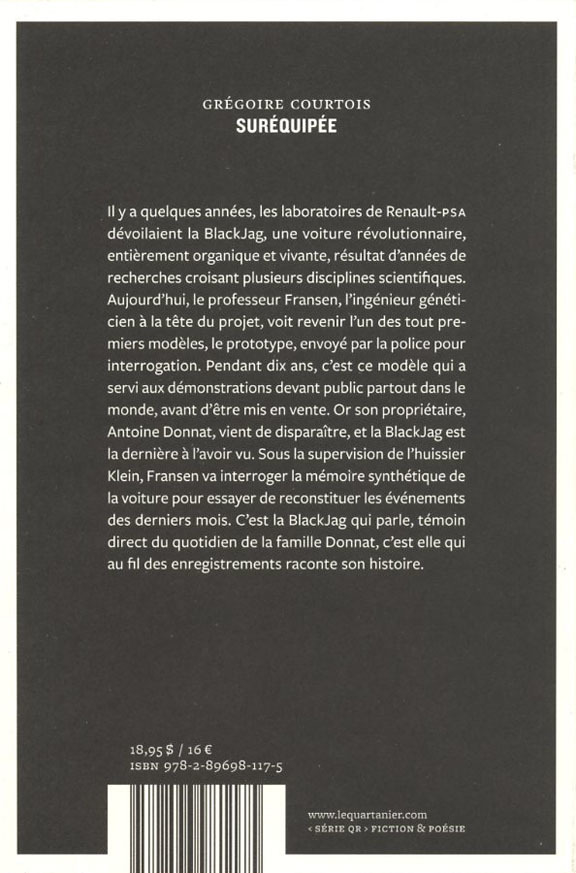 GRÉGOIRE COURTOIS
SURÉQUIPÉE

Il y a quelques années, les laboratoires de Renault-PSA dévoilaient la BlackJag, une voiture révolutionnaire, entièrement organique et vivante, résultat d'années de recherches croisant plusieurs disciplines scientifiques. Aujourd'hui, le professeur Fransen, l'ingénieur généticien à la tête du projet, voit revenir l'un des tout premiers modèles, le prototype, envoyé par la police pour interrogation. Pendant dix ans, c'est ce modèle qui a servi aux démonstrations devant public partout dans le monde, avant d'être mis en vente. Or son propriétaire, Antoine Donnat, vient de disparaître, et la BlackJag est la dernière à l'avoir vu. Sous la supervision de l'huissier Klein, Fransen va interroger la mémoire synthétique de la voiture pour essayer de reconstituer les événements des derniers mois. C'est la BlackJag qui parle, témoin direct du quotidien de la famille Donnat, c'est elle qui au fil des enregistrements raconte son histoire.

18,95 $ / 16 €
ISBN 978-2-89698-117-5

www.lequartanier.com
‹ SÉRIE QR › FICTION & POÉSIE